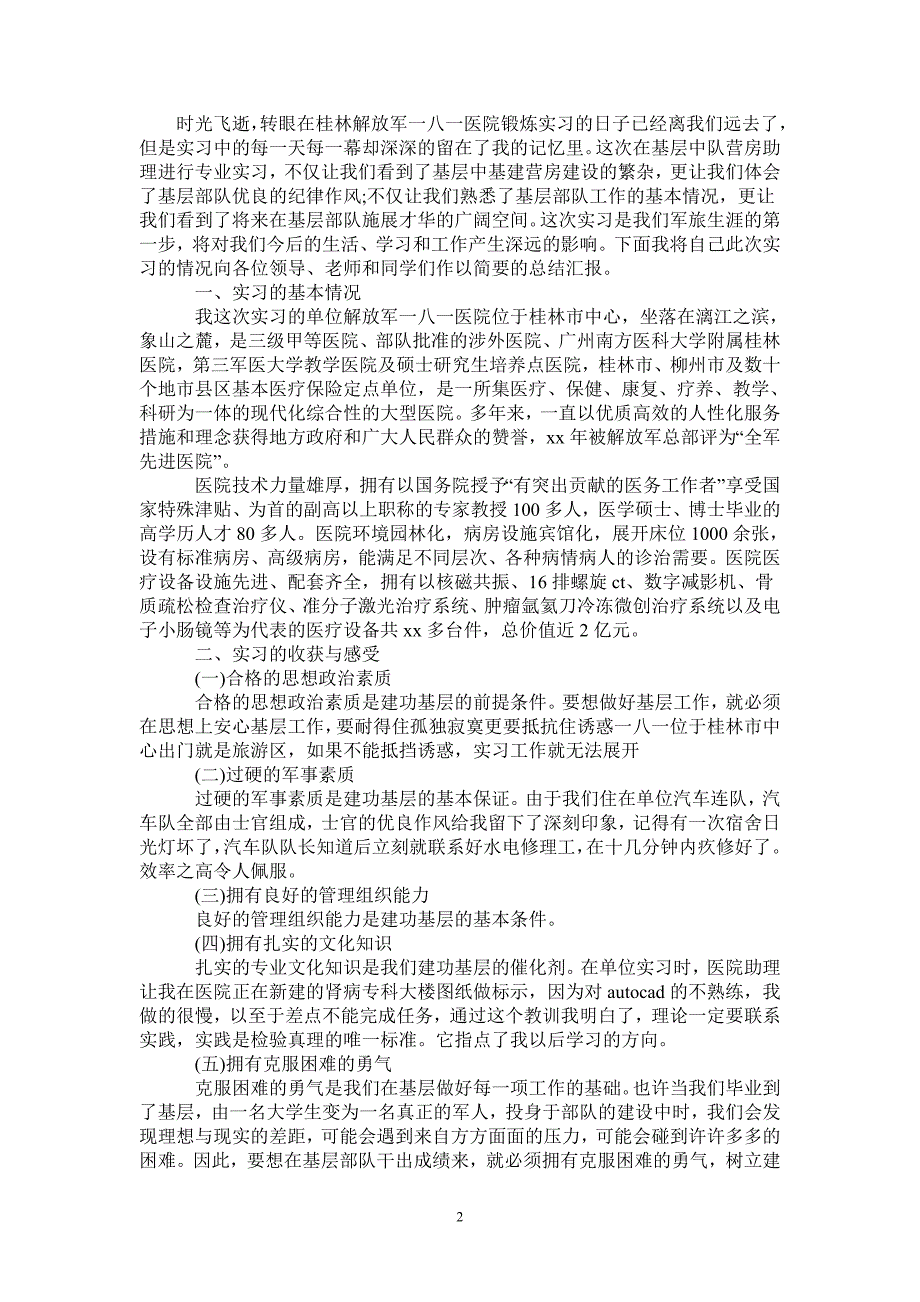 时光飞逝，转眼在桂林解放军一八一医院锻炼实习的日子已经离我们远去了，但是实习中的每一天每一幕却深深的留在了我的记忆里。这次在基层中队营房助理进行专业实习，不仅让我们看到了基层中基建营房建设的繁杂，更让我们体会了基层部队优良的纪律作风;不仅让我们熟悉了基层部队工作的基本情况，更让我们看到了将来在基层部队施展才华的广阔空间。这次实习是我们军旅生涯的第一步，将对我们今后的生活、学习和工作产生深远的影响。下面我将自己此次实习的情况向各位领导、老师和同学们作以简要的总结汇报。

一、实习的基本情况

我这次实习的单位解放军一八一医院位于桂林市中心，坐落在漓江之滨，象山之麓，是三级甲等医院、部队批准的涉外医院、广州南方医科大学附属桂林医院，第三军医大学教学医院及硕士研究生培养点医院，桂林市、柳州市及数十个地市县区基本医疗保险定点单位，是一所集医疗、保健、康复、疗养、教学、科研为一体的现代化综合性的大型医院。多年来，一直以优质高效的人性化服务措施和理念获得地方政府和广大人民群众的赞誉，xx 年被解放军总部评为“全军先进医院”。

医院技术力量雄厚，拥有以国务院授予“有突出贡献的医务工作者”享受国家特殊津贴、为首的副高以上职称的专家教授 100 多人，医学硕士、博士毕业的高学历人才 80 多人。医院环境园林化，病房设施宾馆化，展开床位 1000 余张，设有标准病房、高级病房，能满足不同层次、各种病情病人的诊治需要。医院医疗设备设施先进、配套齐全，拥有以核磁共振、16 排螺旋 ct、数字减影机、骨质疏松检查治疗仪、准分子激光治疗系统、肿瘤氩氦刀冷冻微创治疗系统以及电子小肠镜等为代表的医疗设备共 xx 多台件，总价值近 2 亿元。

二、实习的收获与感受

(一)合格的思想政治素质

合格的思想政治素质是建功基层的前提条件。要想做好基层工作，就必须在思想上安心基层工作，要耐得住孤独寂寞更要抵抗住诱惑一八一位于桂林市中心出门就是旅游区，如果不能抵挡诱惑，实习工作就无法展开

(二)过硬的军事素质

过硬的军事素质是建功基层的基本保证。由于我们住在单位汽车连队，汽车队全部由士官组成，士官的优良作风给我留下了深刻印象，记得有一次宿舍日光灯坏了，汽车队队长知道后立刻就联系好水电修理工，在十几分钟内疚修好了。效率之高令人佩服。

(三)拥有良好的管理组织能力

良好的管理组织能力是建功基层的基本条件。

(四)拥有扎实的文化知识

扎实的专业文化知识是我们建功基层的催化剂。在单位实习时，医院助理让我在医院正在新建的肾病专科大楼图纸做标示，因为对 autocad 的不熟练，我做的很慢，以至于差点不能完成任务，通过这个教训我明白了，理论一定要联系实践，实践是检验真理的唯一标准。它指点了我以后学习的方向。

(五)拥有克服困难的勇气

克服困难的勇气是我们在基层做好每一项工作的基础。也许当我们毕业到了基层，由一名大学生变为一名真正的军人，投身于部队的建设中时，我们会发现理想与现实的差距，可能会遇到来自方方面面的压力，可能会碰到许许多多的困难。因此，要想在基层部队干出成绩来，就必须拥有克服困难的勇气，树立建

2